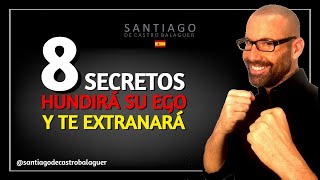 SANTIAGO
DE CASTRO BALAGUER

8 SECRETOS
HUNDIRÁ SU EGO
Y TE EXTRANARÁ

@santiagodecastrobalaguer